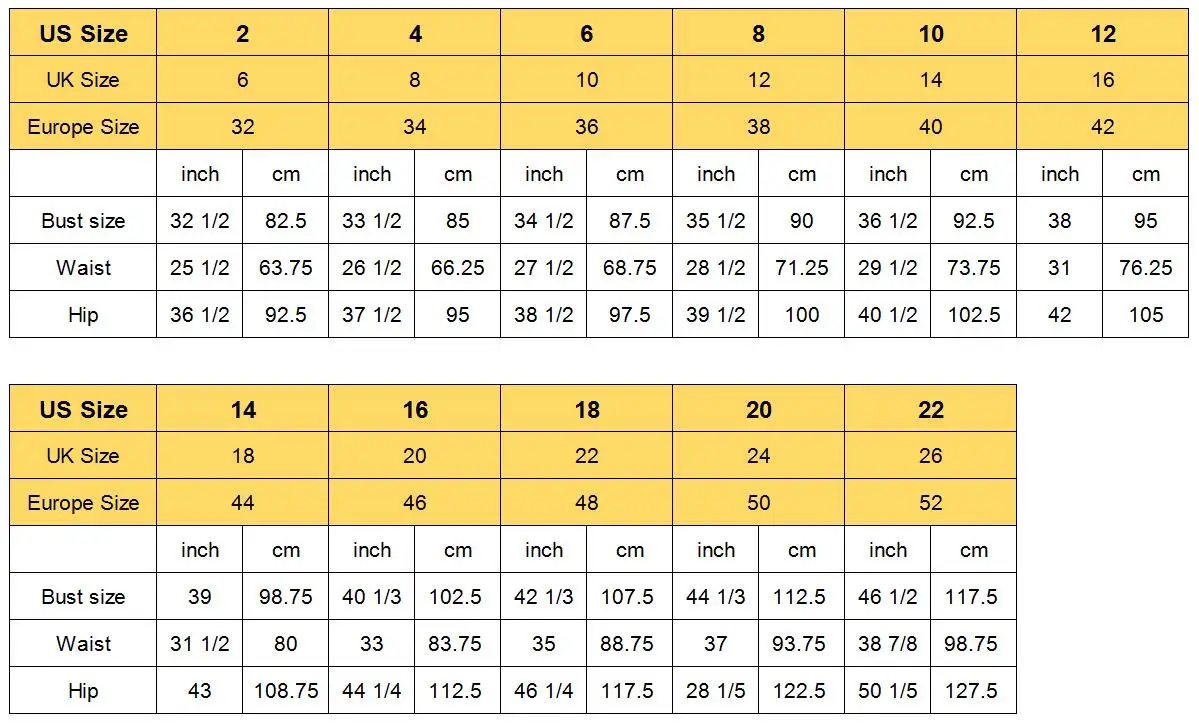 | US Size | 2 | | 4 | | 6 | | 8 | | 10 | | 12 | |
|---|---|---|---|---|---|---|---|---|---|---|---|---|
| UK Size | 6 | | 8 | | 10 | | 12 | | 14 | | 16 | |
| Europe Size | 32 | | 34 | | 36 | | 38 | | 40 | | 42 | |
| | inch | cm | inch | cm | inch | cm | inch | cm | inch | cm | inch | cm |
| Bust size | 32 1/2 | 82.5 | 33 1/2 | 85 | 34 1/2 | 87.5 | 35 1/2 | 90 | 36 1/2 | 92.5 | 38 | 95 |
| Waist | 25 1/2 | 63.75 | 26 1/2 | 66.25 | 27 1/2 | 68.75 | 28 1/2 | 71.25 | 29 1/2 | 73.75 | 31 | 76.25 |
| Hip | 36 1/2 | 92.5 | 37 1/2 | 95 | 38 1/2 | 97.5 | 39 1/2 | 100 | 40 1/2 | 102.5 | 42 | 105 |

| US Size | 14 | | 16 | | 18 | | 20 | | 22 | |
|---|---|---|---|---|---|---|---|---|---|---|
| UK Size | 18 | | 20 | | 22 | | 24 | | 26 | |
| Europe Size | 44 | | 46 | | 48 | | 50 | | 52 | |
| | inch | cm | inch | cm | inch | cm | inch | cm | inch | cm |
| Bust size | 39 | 98.75 | 40 1/3 | 102.5 | 42 1/3 | 107.5 | 44 1/3 | 112.5 | 46 1/2 | 117.5 |
| Waist | 31 1/2 | 80 | 33 | 83.75 | 35 | 88.75 | 37 | 93.75 | 38 7/8 | 98.75 |
| Hip | 43 | 108.75 | 44 1/4 | 112.5 | 46 1/4 | 117.5 | 28 1/5 | 122.5 | 50 1/5 | 127.5 |